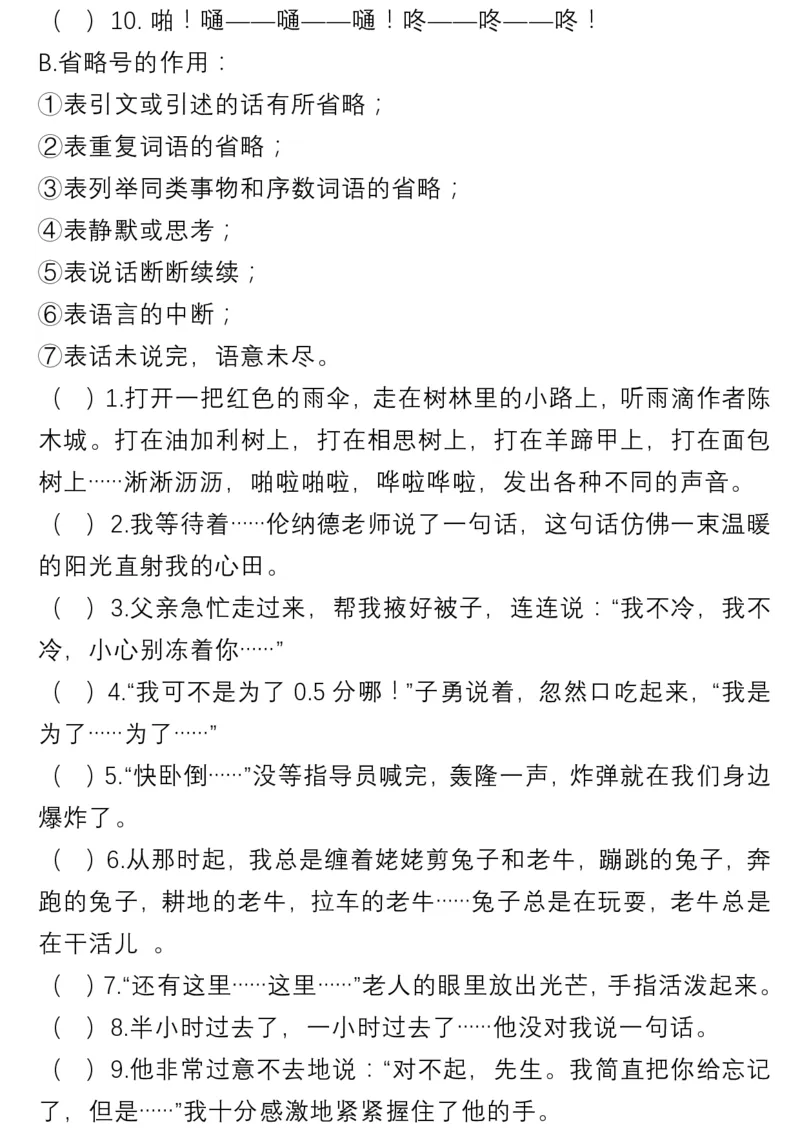 （ ）10. 啪！嗵——嗵——嗵！咚——咚——咚！

B.省略号的作用：

①表引文或引述的话有所省略；

②表重复词语的省略；

③表列举同类事物和序数词语的省略；

④表静默或思考；

⑤表说话断断续续；

⑥表语言的中断；

⑦表话未说完，语意未尽。

（ ）1.打开一把红色的雨伞，走在树林里的小路上，听雨滴作者陈木城。打在油加利树上，打在相思树上，打在羊蹄甲上，打在面包树上……淅淅沥沥，啪啦啪啦，哗啦哗啦，发出各种不同的声音。

（ ）2.我等待着……伦纳德老师说了一句话，这句话仿佛一束温暖的阳光直射我的心田。

（ ）3.父亲急忙走过来，帮我掖好被子，连连说：“我不冷，我不冷，小心别冻着你……”

（ ）4.“我可不是为了 0.5 分哪！”子勇说着，忽然口吃起来，“我是为了……为了……”

（ ）5.“快卧倒……”没等指导员喊完，轰隆一声，炸弹就在我们身边爆炸了。

（ ）6.从那时起，我总是缠着姥姥剪兔子和老牛，蹦跳的兔子，奔跑的兔子，耕地的老牛，拉车的老牛……兔子总是在玩耍，老牛总是在干活儿 。

（ ）7.“还有这里……这里……”老人的眼里放出光芒，手指活泼起来。

（ ）8.半小时过去了，一小时过去了……他没对我说一句话。

（ ）9.他非常过意不去地说：“对不起，先生。我简直把你给忘记了，但是……”我十分感激地紧紧握住了他的手。